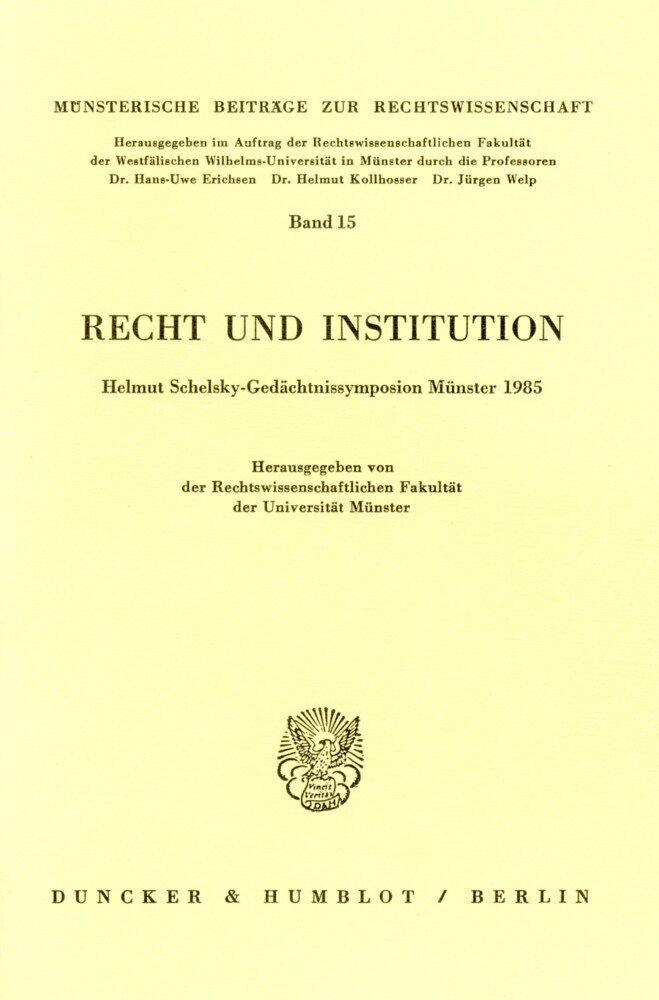 MÜNSTERISCHE BEITRÄGE ZUR RECHTSWISSENSCHAFT

Herausgegeben im Auftrag der Rechtswissenschaftlichen Fakultät der Westfälischen Wilhelms-Universität in Münster durch die Professoren Dr. Hans-Uwe Erichsen Dr. Helmut Kollhosser Dr. Jürgen Welp

Band 15

RECHT UND INSTITUTION

Helmut Schelsky-Gedächtnissymposion Münster 1985

Herausgegeben von der Rechtswissenschaftlichen Fakultät der Universität Münster

Vincit Veritas

DUNCKER & HUMBLOT / BERLIN